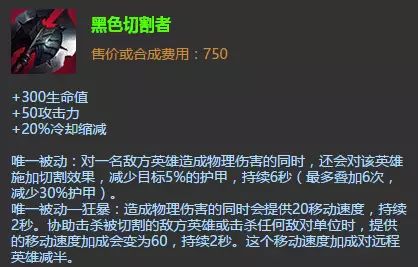 黑色切割者

售价或合成费用：750

+300生命值
+50攻击力
+20%冷却缩减

唯一被动：对一名敌方英雄造成物理伤害的同时，还会对该英雄施加切割效果，减少目标5%的护甲，持续6秒（最多叠加6次，减少30%护甲）。
唯一被动—狂暴：造成物理伤害的同时会提供20移动速度，持续2秒。协助击杀被切割的敌方英雄或击杀任何敌对单位时，提供的移动速度加成会变为60，持续2秒。这个移动速度加成对远程英雄减半。